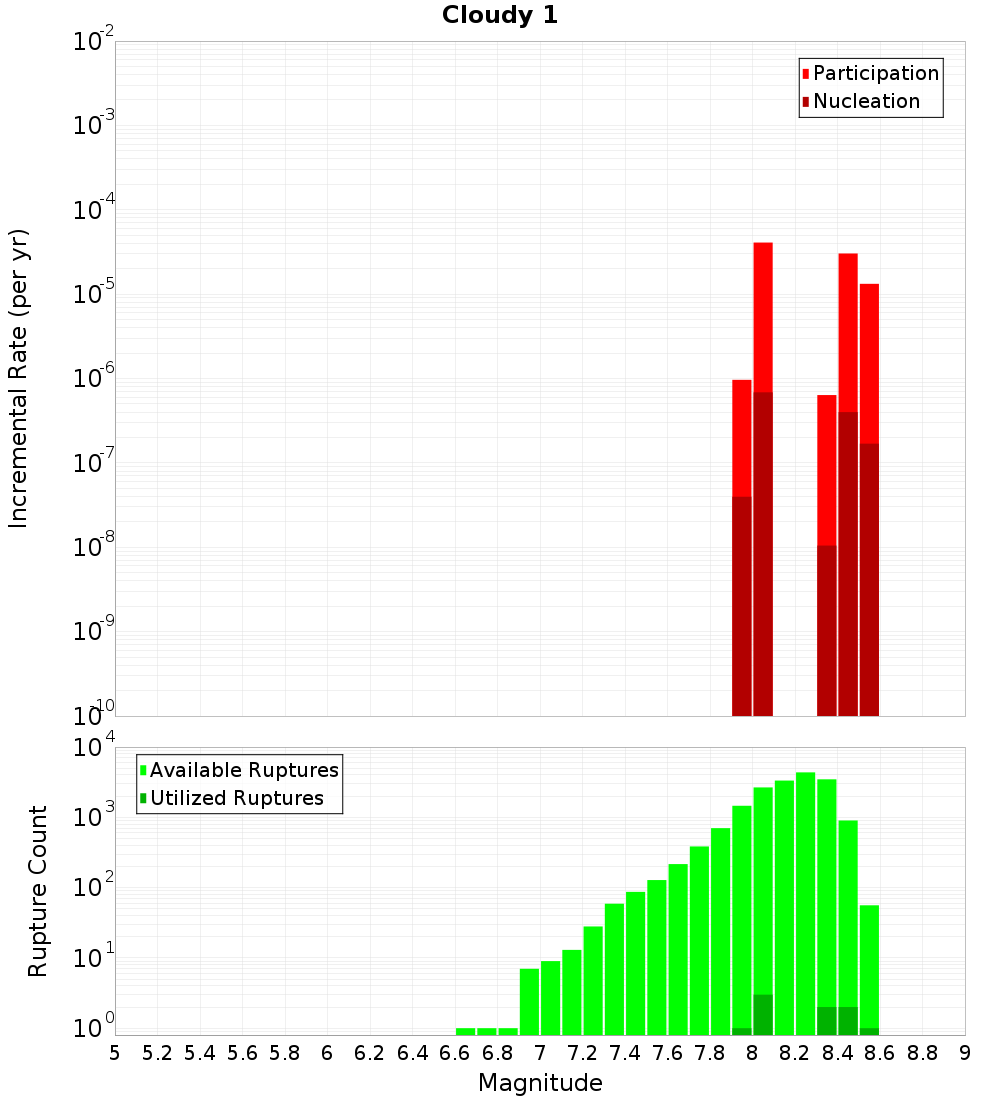 Cloudy 1

Incremental Rate (per yr)

$10^{-2}$
$10^{-3}$
$10^{-4}$
$10^{-5}$
$10^{-6}$
$10^{-7}$
$10^{-8}$
$10^{-9}$
$10^{-10}$

Participation
Nucleation

Rupture Count

$10^{4}$
$10^{3}$
$10^{2}$
$10^{1}$
$10^{0}$

Available Ruptures
Utilized Ruptures

5 5.2 5.4 5.6 5.8 6 6.2 6.4 6.6 6.8 7 7.2 7.4 7.6 7.8 8 8.2 8.4 8.6 8.8 9

Magnitude